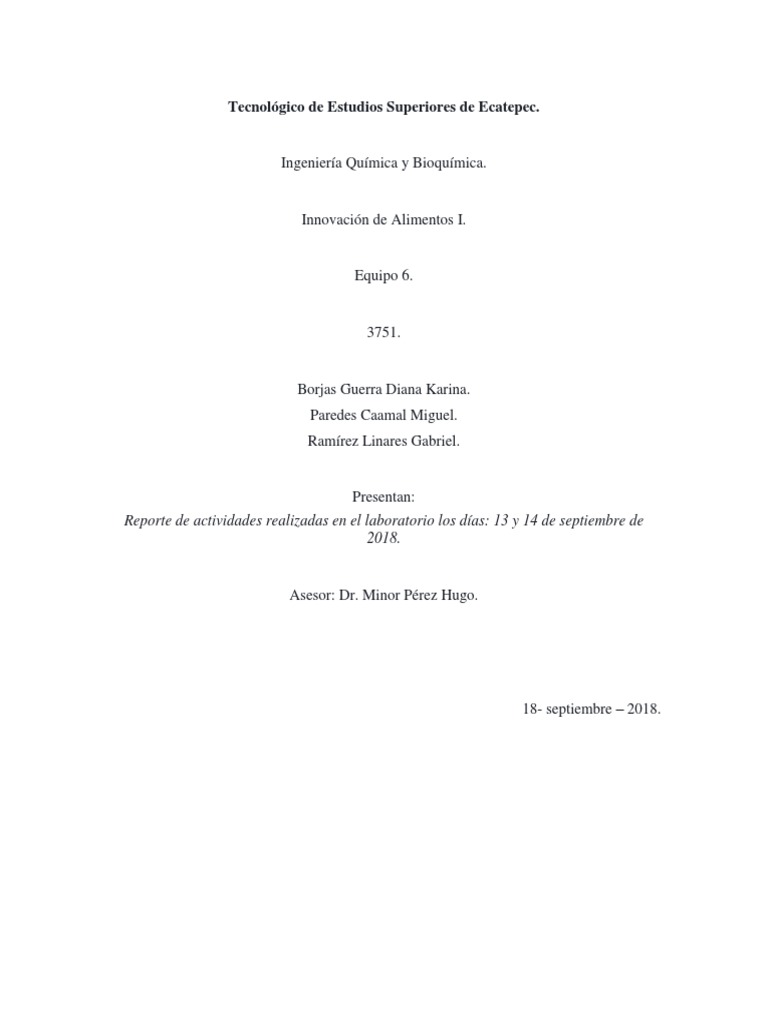 Tecnológico de Estudios Superiores de Ecatepec.

Ingeniería Química y Bioquímica.

Innovación de Alimentos I.

Equipo 6.

3751.

Borjas Guerra Diana Karina.
Paredes Caamal Miguel.
Ramírez Linares Gabriel.

Presentan:
Reporte de actividades realizadas en el laboratorio los días: 13 y 14 de septiembre de 2018.

Asesor: Dr. Minor Pérez Hugo.

18- septiembre – 2018.